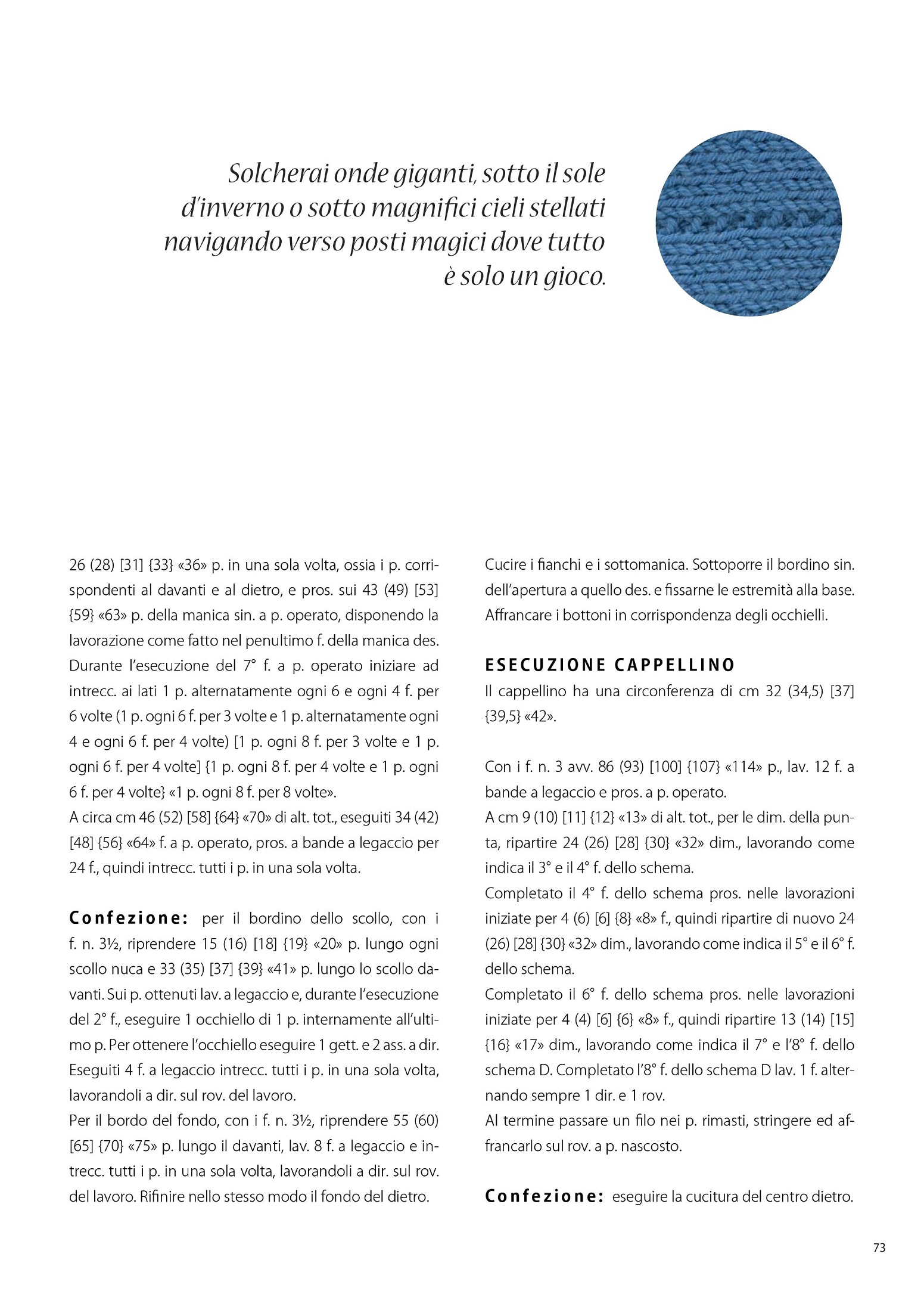 Solcherai onde giganti, sotto il sole d'inverno o sotto magnifici cieli stellati navigando verso posti magici dove tutto è solo un gioco.

26 (28) [31] {33} «36» p. in una sola volta, ossia i p. corrispondenti al davanti e al dietro, e pros. sui 43 (49) [53] {59} «63» p. della manica sin. a p. operato, disponendo la lavorazione come fatto nel penultimo f. della manica des. Durante l'esecuzione del 7° f. a p. operato iniziare ad intrecc. ai lati 1 p. alternatamente ogni 6 e ogni 4 f. per 6 volte (1 p. ogni 6 f. per 3 volte e 1 p. alternatamente ogni 4 e ogni 6 f. per 4 volte) [1 p. ogni 8 f. per 3 volte e 1 p. ogni 6 f. per 4 volte] {1 p. ogni 8 f. per 4 volte e 1 p. ogni 6 f. per 4 volte} «1 p. ogni 8 f. per 8 volte».
A circa cm 46 (52) [58] {64} «70» di alt. tot., eseguiti 34 (42) [48] {56} «64» f. a p. operato, pros. a bande a legaccio per 24 f., quindi intrecc. tutti i p. in una sola volta.

Confezione: per il bordino dello scollo, con i f. n. 3½, riprendere 15 (16) [18] {19} «20» p. lungo ogni scollo nuca e 33 (35) [37] {39} «41» p. lungo lo scollo davanti. Sui p. ottenuti lav. a legaccio e, durante l'esecuzione del 2° f., eseguire 1 occhiello di 1 p. internamente all'ultimo p. Per ottenere l'occhiello eseguire 1 gett. e 2 ass. a dir. Eseguiti 4 f. a legaccio intrecc. tutti i p. in una sola volta, lavorandoli a dir. sul rov. del lavoro.
Per il bordo del fondo, con i f. n. 3½, riprendere 55 (60) [65] {70} «75» p. lungo il davanti, lav. 8 f. a legaccio e intrecc. tutti i p. in una sola volta, lavorandoli a dir. sul rov. del lavoro. Rifinire nello stesso modo il fondo del dietro.

Cucire i fianchi e i sottomanica. Sottoporre il bordino sin. dell'apertura a quello des. e fissarne le estremità alla base. Affrancare i bottoni in corrispondenza degli occhielli.

ESECUZIONE CAPPELLINO
Il cappellino ha una circonferenza di cm 32 (34,5) [37] {39,5} «42».

Con i f. n. 3 avv. 86 (93) [100] {107} «114» p., lav. 12 f. a bande a legaccio e pros. a p. operato.
A cm 9 (10) [11] {12} «13» di alt. tot., per le dim. della punta, ripartire 24 (26) [28] {30} «32» dim., lavorando come indica il 3° e il 4° f. dello schema.
Completato il 4° f. dello schema pros. nelle lavorazioni iniziate per 4 (6) [6] {8} «8» f., quindi ripartire di nuovo 24 (26) [28] {30} «32» dim., lavorando come indica il 5° e il 6° f. dello schema.
Completato il 6° f. dello schema pros. nelle lavorazioni iniziate per 4 (4) [6] {6} «8» f., quindi ripartire 13 (14) [15] {16} «17» dim., lavorando come indica il 7° e l'8° f. dello schema D. Completato l'8° f. dello schema D lav. 1 f. alternando sempre 1 dir. e 1 rov.
Al termine passare un filo nei p. rimasti, stringere ed affrancarlo sul rov. a p. nascosto.

Confezione: eseguire la cucitura del centro dietro.

73